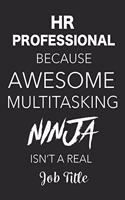 HR PROFESSIONAL
BECAUSE
AWESOME
MULTITASKING
NINJA
ISN'T A REAL
Job Title